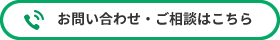 お問い合わせ・ご相談はこちら